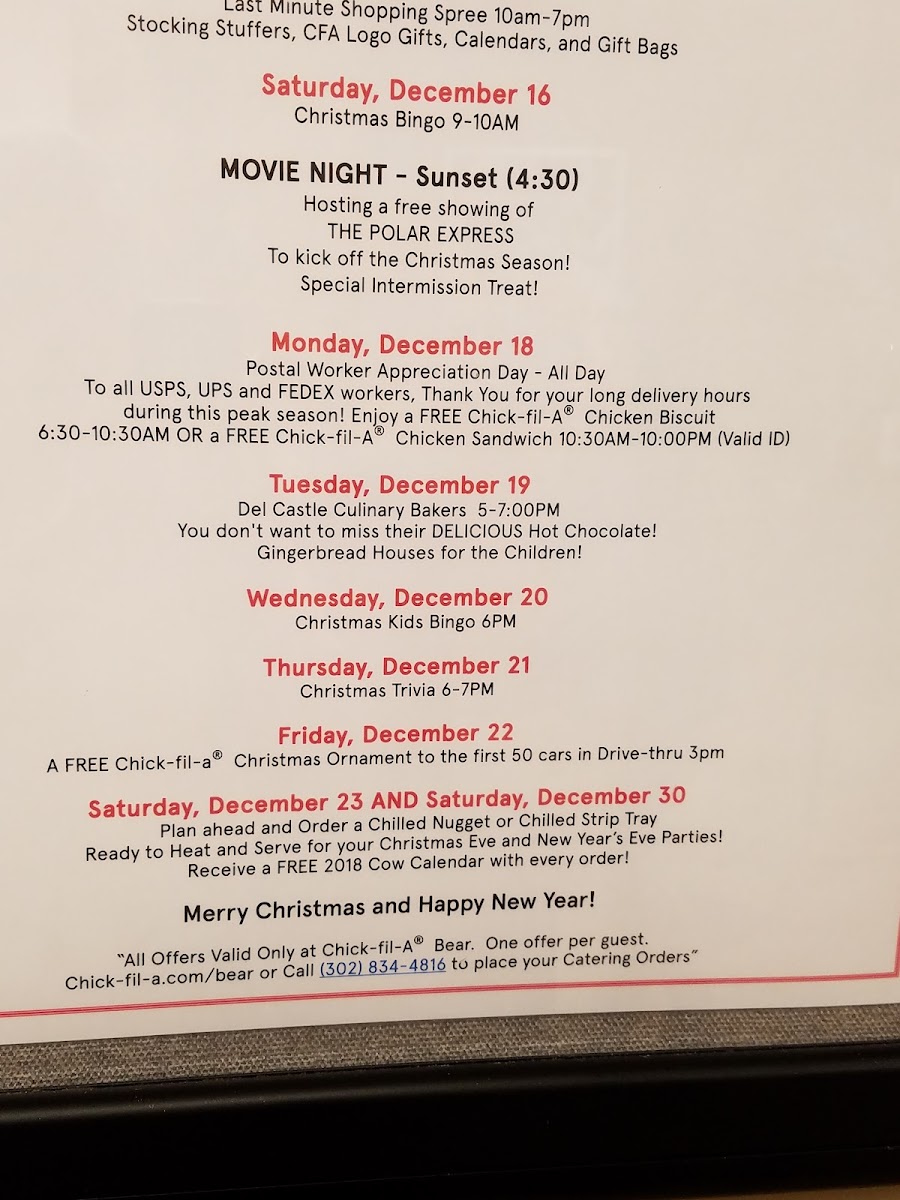 Last Minute Shopping Spree 10am-7pm
Stocking Stuffers, CFA Logo Gifts, Calendars, and Gift Bags

Saturday, December 16
Christmas Bingo 9-10AM

MOVIE NIGHT - Sunset (4:30)
Hosting a free showing of
THE POLAR EXPRESS
To kick off the Christmas Season!
Special Intermission Treat!

Monday, December 18
Postal Worker Appreciation Day - All Day
To all USPS, UPS and FEDEX workers, Thank You for your long delivery hours during this peak season! Enjoy a FREE Chick-fil-A® Chicken Biscuit 6:30-10:30AM OR a FREE Chick-fil-A® Chicken Sandwich 10:30AM-10:00PM (Valid ID)

Tuesday, December 19
Del Castle Culinary Bakers 5-7:00PM
You don't want to miss their DELICIOUS Hot Chocolate!
Gingerbread Houses for the Children!

Wednesday, December 20
Christmas Kids Bingo 6PM

Thursday, December 21
Christmas Trivia 6-7PM

Friday, December 22
A FREE Chick-fil-a® Christmas Ornament to the first 50 cars in Drive-thru 3pm

Saturday, December 23 AND Saturday, December 30
Plan ahead and Order a Chilled Nugget or Chilled Strip Tray
Ready to Heat and Serve for your Christmas Eve and New Year's Eve Parties!
Receive a FREE 2018 Cow Calendar with every order!

Merry Christmas and Happy New Year!

"All Offers Valid Only at Chick-fil-A® Bear. One offer per guest.
Chick-fil-a.com/bear or Call (302) 834-4816 to place your Catering Orders"